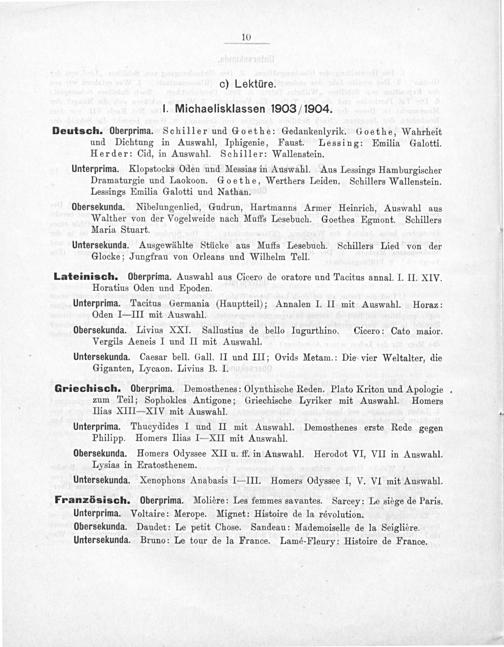 10

c) Lektüre.

I. Michaelisklassen 1903/1904.

Deutsch. Oberprima. Schiller und Goethe: Gedankenlyrik. Goethe, Wahrheit und Dichtung in Auswahl, Iphigenie, Faust. Lessing: Emilia Galotti. Herder: Cid, in Auswahl. Schiller: Wallenstein.

Unterprima. Klopstocks Oden und Messias in Auswahl. Aus Lessings Hamburgischer Dramaturgie und Laokoon. Goethe, Werthers Leiden. Schillers Wallenstein. Lessings Emilia Galotti und Nathan.

Obersekunda. Nibelungenlied, Gudrun, Hartmanns Armer Heinrich, Auswahl aus Walther von der Vogelweide nach Muffs Lesebuch. Goethes Egmont. Schillers Maria Stuart.

Untersekunda. Ausgewählte Stücke aus Muffs Lesebuch. Schillers Lied von der Glocke; Jungfrau von Orleans und Wilhelm Tell.

Lateinisch. Oberprima. Auswahl aus Cicero de oratore und Tacitus annal. I. II. XIV. Horatius Oden und Epoden.

Unterprima. Tacitus Germania (Hauptteil); Annalen I. II mit Auswahl. Horaz: Oden I—III mit Auswahl.

Obersekunda. Livius XXI. Sallustius de bello Iugurthino. Cicero: Cato maior. Vergils Aeneis I und II mit Auswahl.

Untersekunda. Caesar bell. Gall. II und III; Ovids Metam.: Die vier Weltalter, die Giganten, Lycaon. Livius B. I.

Griechisch. Oberprima. Demosthenes: Olynthische Reden. Plato Kriton und Apologie zum Teil; Sophokles Antigone; Griechische Lyriker mit Auswahl. Homers Ilias XIII—XIV mit Auswahl.

Unterprima. Thucydides I und II mit Auswahl. Demosthenes erste Rede gegen Philipp. Homers Ilias I—XII mit Auswahl.

Obersekunda. Homers Odyssee XII u. ff. in Auswahl. Herodot VI, VII in Auswahl. Lysias in Eratosthenem.

Untersekunda. Xenophons Anabasis I—III. Homers Odyssee I, V. VI mit Auswahl.

Französisch. Oberprima. Molière: Les femmes savantes. Sarcey: Le siège de Paris.
Unterprima. Voltaire: Merope. Mignet: Histoire de la révolution.
Obersekunda. Daudet: Le petit Chose. Sandeau: Mademoiselle de la Seiglière.
Untersekunda. Bruno: Le tour de la France. Lamé-Fleury: Histoire de France.